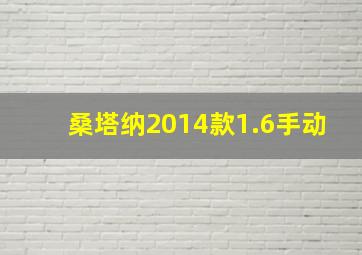 桑塔纳2014款1.6手动